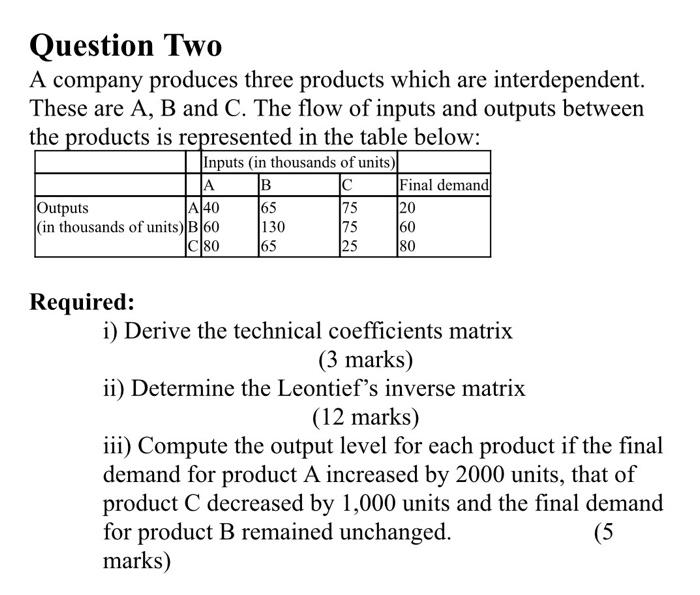 Question Two

A company produces three products which are interdependent. These are A, B and C. The flow of inputs and outputs between the products is represented in the table below:

| | | Inputs (in thousands of units) | | | |
|---|---|---|---|---|---|
| | | A | B | C | Final demand |
| Outputs (in thousands of units) | A | 40 | 65 | 75 | 20 |
| | B | 60 | 130 | 75 | 60 |
| | C | 80 | 65 | 25 | 80 |

Required:

i) Derive the technical coefficients matrix
(3 marks)

ii) Determine the Leontief's inverse matrix
(12 marks)

iii) Compute the output level for each product if the final demand for product A increased by 2000 units, that of product C decreased by 1,000 units and the final demand for product B remained unchanged. (5 marks)